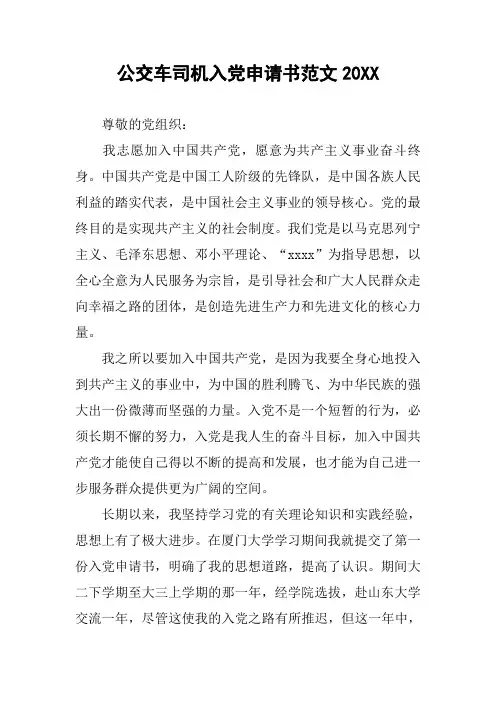 公交车司机入党申请书范文 20XX

尊敬的党组织：

我志愿加入中国共产党，愿意为共产主义事业奋斗终身。中国共产党是中国工人阶级的先锋队，是中国各族人民利益的踏实代表，是中国社会主义事业的领导核心。党的最终目的是实现共产主义的社会制度。我们党是以马克思列宁主义、毛泽东思想、邓小平理论、“xxxx”为指导思想，以全心全意为人民服务为宗旨，是引导社会和广大人民群众走向幸福之路的团体，是创造先进生产力和先进文化的核心力量。

我之所以要加入中国共产党，是因为我要全身心地投入到共产主义的事业中，为中国的胜利腾飞、为中华民族的强大出一份微薄而坚强的力量。入党不是一个短暂的行为，必须长期不懈的努力，入党是我人生的奋斗目标，加入中国共产党才能使自己得以不断的提高和发展，也才能为自己进一步服务群众提供更为广阔的空间。

长期以来，我坚持学习党的有关理论知识和实践经验，思想上有了极大进步。在厦门大学学习期间我就提交了第一份入党申请书，明确了我的思想道路，提高了认识。期间大二下学期至大三上学期的那一年，经学院选拔，赴山东大学交流一年，尽管这使我的入党之路有所推迟，但这一年中，